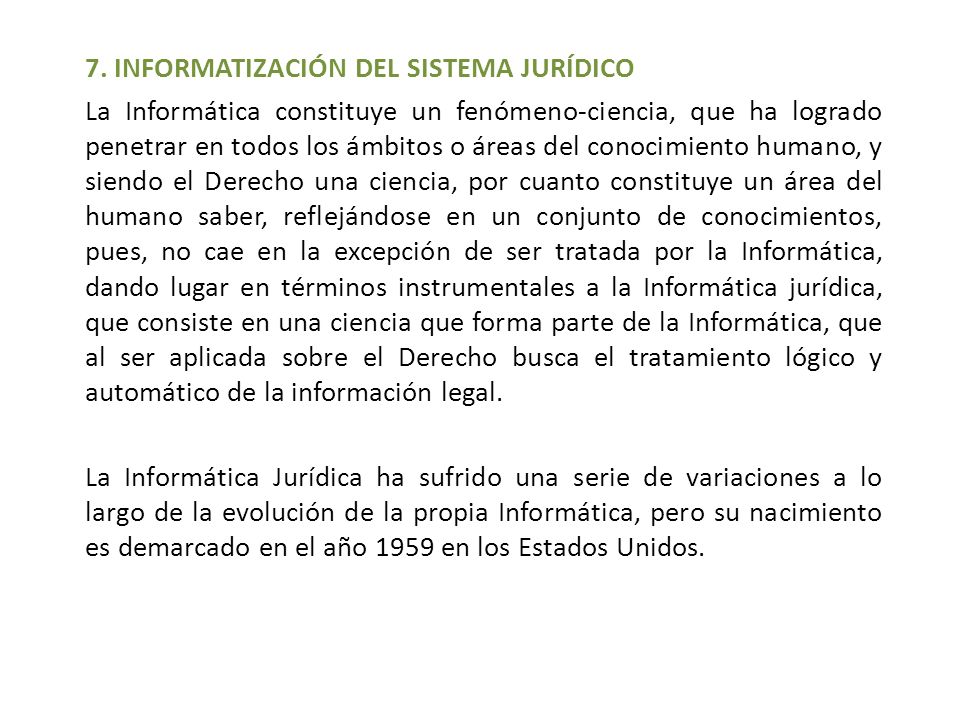 7. INFORMATIZACIÓN DEL SISTEMA JURÍDICO

La Informática constituye un fenómeno-ciencia, que ha logrado penetrar en todos los ámbitos o áreas del conocimiento humano, y siendo el Derecho una ciencia, por cuanto constituye un área del humano saber, reflejándose en un conjunto de conocimientos, pues, no cae en la excepción de ser tratada por la Informática, dando lugar en términos instrumentales a la Informática jurídica, que consiste en una ciencia que forma parte de la Informática, que al ser aplicada sobre el Derecho busca el tratamiento lógico y automático de la información legal.

La Informática Jurídica ha sufrido una serie de variaciones a lo largo de la evolución de la propia Informática, pero su nacimiento es demarcado en el año 1959 en los Estados Unidos.